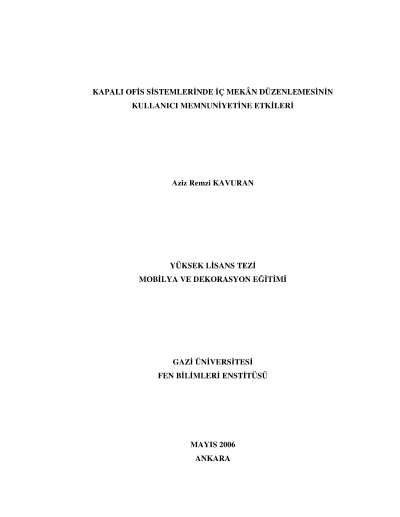 KAPALI OFİS SİSTEMLERİNDE İÇ MEKÂN DÜZENLEMESİNİN
KULLANICI MEMNUNİYETİNE ETKİLERİ

Aziz Remzi KAVURAN

YÜKSEK LİSANS TEZİ
MOBİLYA VE DEKORASYON EĞİTİMİ

GAZİ ÜNİVERSİTESİ
FEN BİLİMLERİ ENSTİTÜSÜ

MAYIS 2006
ANKARA